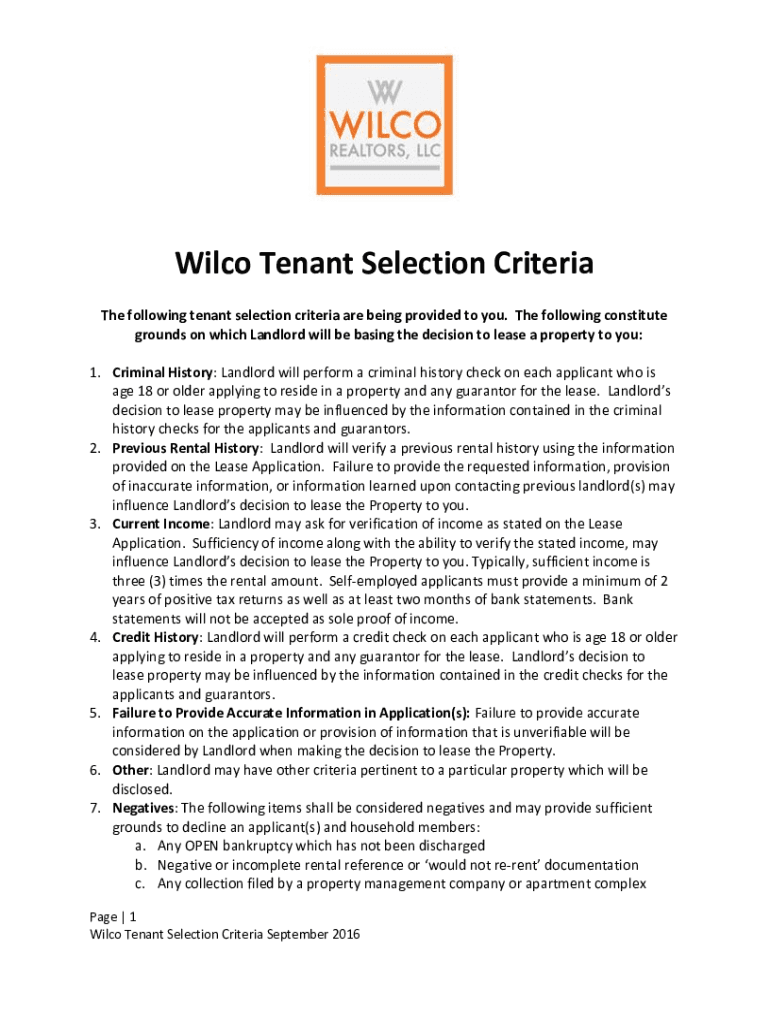 WILCO
REALTORS, LLC

Wilco Tenant Selection Criteria

The following tenant selection criteria are being provided to you. The following constitute grounds on which Landlord will be basing the decision to lease a property to you:

1. Criminal History: Landlord will perform a criminal history check on each applicant who is age 18 or older applying to reside in a property and any guarantor for the lease. Landlord's decision to lease property may be influenced by the information contained in the criminal history checks for the applicants and guarantors.
2. Previous Rental History: Landlord will verify a previous rental history using the information provided on the Lease Application. Failure to provide the requested information, provision of inaccurate information, or information learned upon contacting previous landlord(s) may influence Landlord's decision to lease the Property to you.
3. Current Income: Landlord may ask for verification of income as stated on the Lease Application. Sufficiency of income along with the ability to verify the stated income, may influence Landlord's decision to lease the Property to you. Typically, sufficient income is three (3) times the rental amount. Self-employed applicants must provide a minimum of 2 years of positive tax returns as well as at least two months of bank statements. Bank statements will not be accepted as sole proof of income.
4. Credit History: Landlord will perform a credit check on each applicant who is age 18 or older applying to reside in a property and any guarantor for the lease. Landlord's decision to lease property may be influenced by the information contained in the credit checks for the applicants and guarantors.
5. Failure to Provide Accurate Information in Application(s): Failure to provide accurate information on the application or provision of information that is unverifiable will be considered by Landlord when making the decision to lease the Property.
6. Other: Landlord may have other criteria pertinent to a particular property which will be disclosed.
7. Negatives: The following items shall be considered negatives and may provide sufficient grounds to decline an applicant(s) and household members:
a. Any OPEN bankruptcy which has not been discharged
b. Negative or incomplete rental reference or 'would not re-rent' documentation
c. Any collection filed by a property management company or apartment complex

Page | 1
Wilco Tenant Selection Criteria September 2016